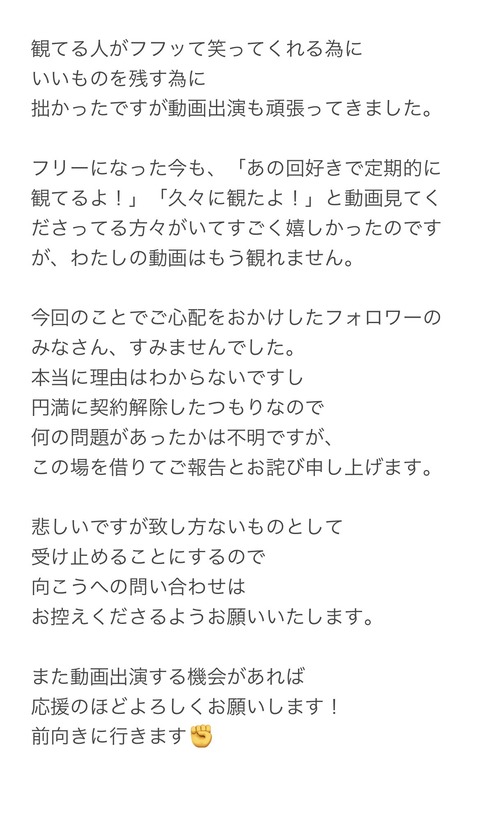 観てる人がフフッて笑ってくれる為に
いいものを残す為に
拙かったですが動画出演も頑張ってきました。

フリーになった今も、「あの回好きで定期的に観てるよ！」「久々に観たよ！」と動画見てくださってる方々がいてすごく嬉しかったのですが、わたしの動画はもう観れません。

今回のことでご心配をおかけしたフォロワーのみなさん、すみませんでした。
本当に理由はわからないですし
円満に契約解除したつもりなので
何の問題があったかは不明ですが、
この場を借りてご報告とお詫び申し上げます。

悲しいですが致し方ないものとして
受け止めることにするので
向こうへの問い合わせは
お控えくださるようお願いいたします。

また動画出演する機会があれば
応援のほどよろしくお願いします！
前向きに行きます✊